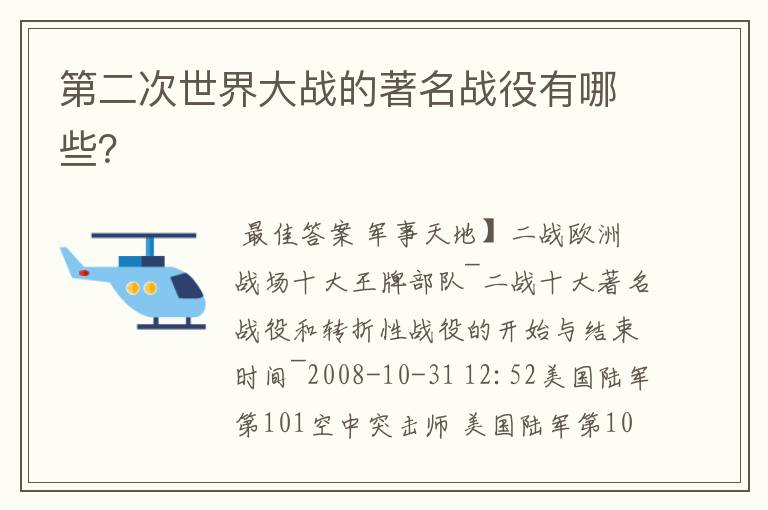 第二次世界大战的著名战役有哪些?

最佳答案 军事天地】二战欧洲战场十大王牌部队¯二战十大著名战役和转折性战役的开始与结束时间¯2008-10-31 12:52美国陆军第101空中突击师 美国陆军第10